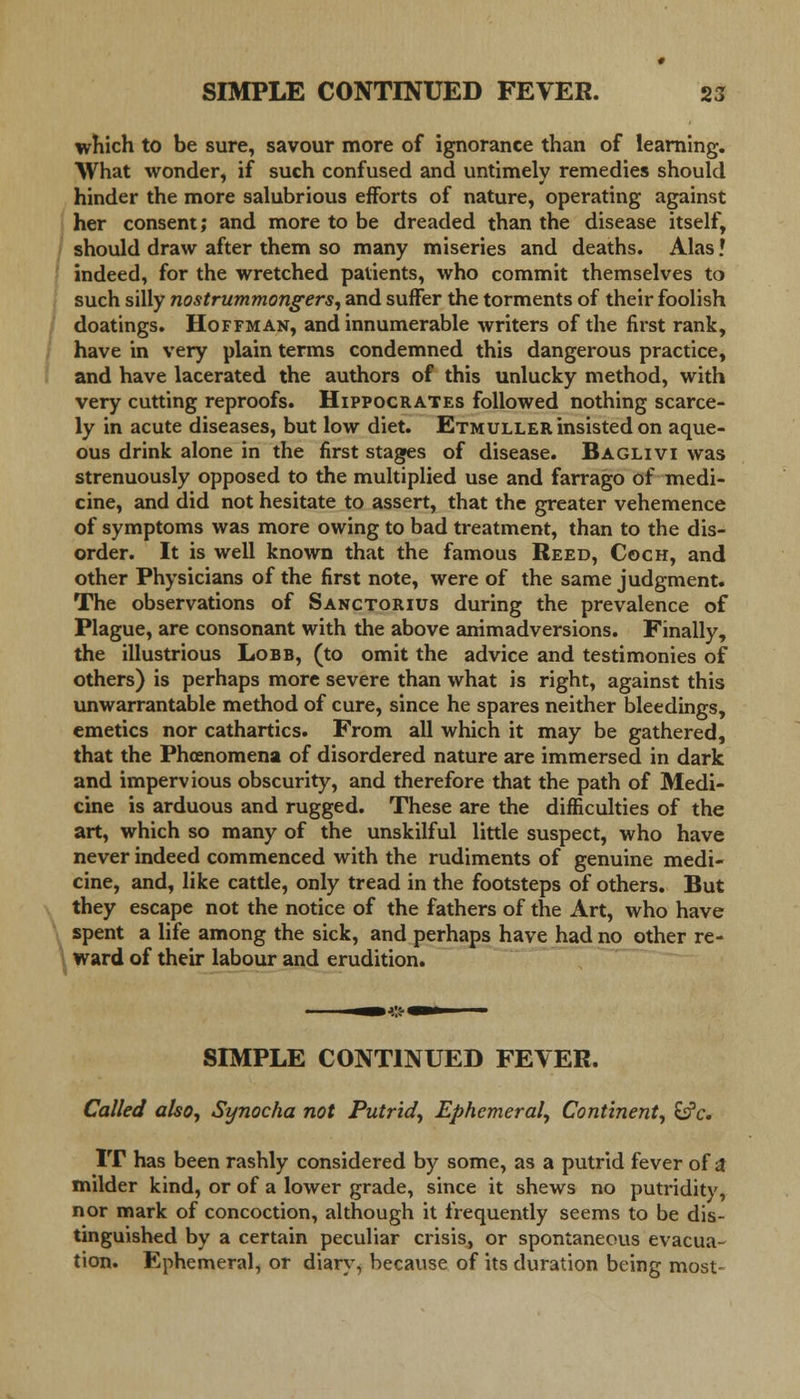 SIMPLE CONTINUED FEVER. 23

which to be sure, savour more of ignorance than of learning. What wonder, if such confused and untimely remedies should hinder the more salubrious efforts of nature, operating against her consent; and more to be dreaded than the disease itself, should draw after them so many miseries and deaths. Alas! indeed, for the wretched patients, who commit themselves to such silly nostrummongers, and suffer the torments of their foolish doatings. Hoffman, and innumerable writers of the first rank, have in very plain terms condemned this dangerous practice, and have lacerated the authors of this unlucky method, with very cutting reproofs. Hippocrates followed nothing scarcely in acute diseases, but low diet. Etmuller insisted on aqueous drink alone in the first stages of disease. Baglivi was strenuously opposed to the multiplied use and farrago of medicine, and did not hesitate to assert, that the greater vehemence of symptoms was more owing to bad treatment, than to the disorder. It is well known that the famous Reed, Coch, and other Physicians of the first note, were of the same judgment. The observations of Sanctorius during the prevalence of Plague, are consonant with the above animadversions. Finally, the illustrious Lobb, (to omit the advice and testimonies of others) is perhaps more severe than what is right, against this unwarrantable method of cure, since he spares neither bleedings, emetics nor cathartics. From all which it may be gathered, that the Phœnomena of disordered nature are immersed in dark and impervious obscurity, and therefore that the path of Medicine is arduous and rugged. These are the difficulties of the art, which so many of the unskilful little suspect, who have never indeed commenced with the rudiments of genuine medicine, and, like cattle, only tread in the footsteps of others. But they escape not the notice of the fathers of the Art, who have spent a life among the sick, and perhaps have had no other reward of their labour and erudition.

SIMPLE CONTINUED FEVER.

Called also, Synocha not Putrid, Ephemeral, Continent, &c.

IT has been rashly considered by some, as a putrid fever of a milder kind, or of a lower grade, since it shews no putridity, nor mark of concoction, although it frequently seems to be distinguished by a certain peculiar crisis, or spontaneous evacuation. Ephemeral, or diary, because of its duration being most-